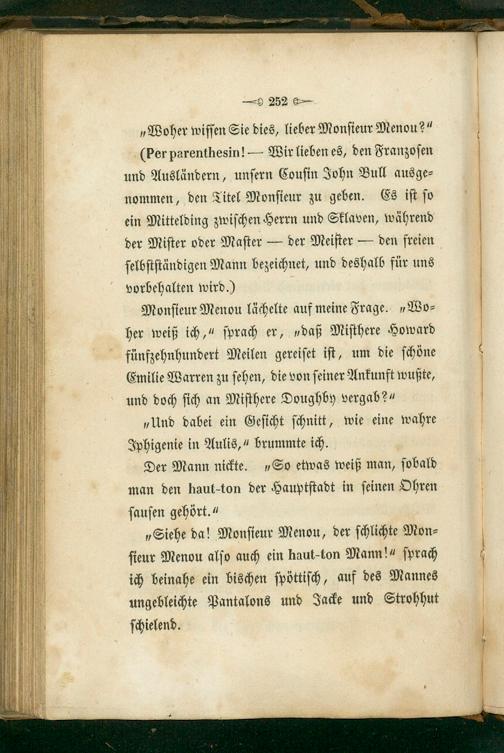 — 252 —

„Woher wissen Sie dies, lieber Monsieur Menou?“

(Per parenthesin! — Wir lieben es, den Franzosen und Ausländern, unsern Cousin John Bull ausgenommen, den Titel Monsieur zu geben. Es ist so ein Mittelding zwischen Herrn und Sklaven, während der Mister oder Master — der Meister — den freien selbstständigen Mann bezeichnet, und deshalb für uns vorbehalten wird.)

Monsieur Menou lächelte auf meine Frage. „Woher weiß ich,“ sprach er, „daß Misthere Howard fünfzehnhundert Meilen gereiset ist, um die schöne Emilie Warren zu sehen, die von seiner Ankunft wußte, und doch sich an Misthere Doughby vergab?“

„Und dabei ein Gesicht schnitt, wie eine wahre Iphigenie in Aulis,“ brummte ich.

Der Mann nickte. „So etwas weiß man, sobald man den haut-ton der Hauptstadt in seinen Ohren sausen gehört.“

„Siehe da! Monsieur Menou, der schlichte Monsieur Menou also auch ein haut-ton Mann!“ sprach ich beinahe ein bischen spöttisch, auf des Mannes ungebleichte Pantalons und Jacke und Strohhut schielend.